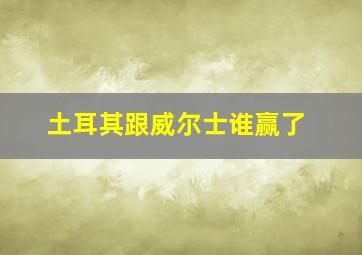 土耳其跟威尔士谁赢了